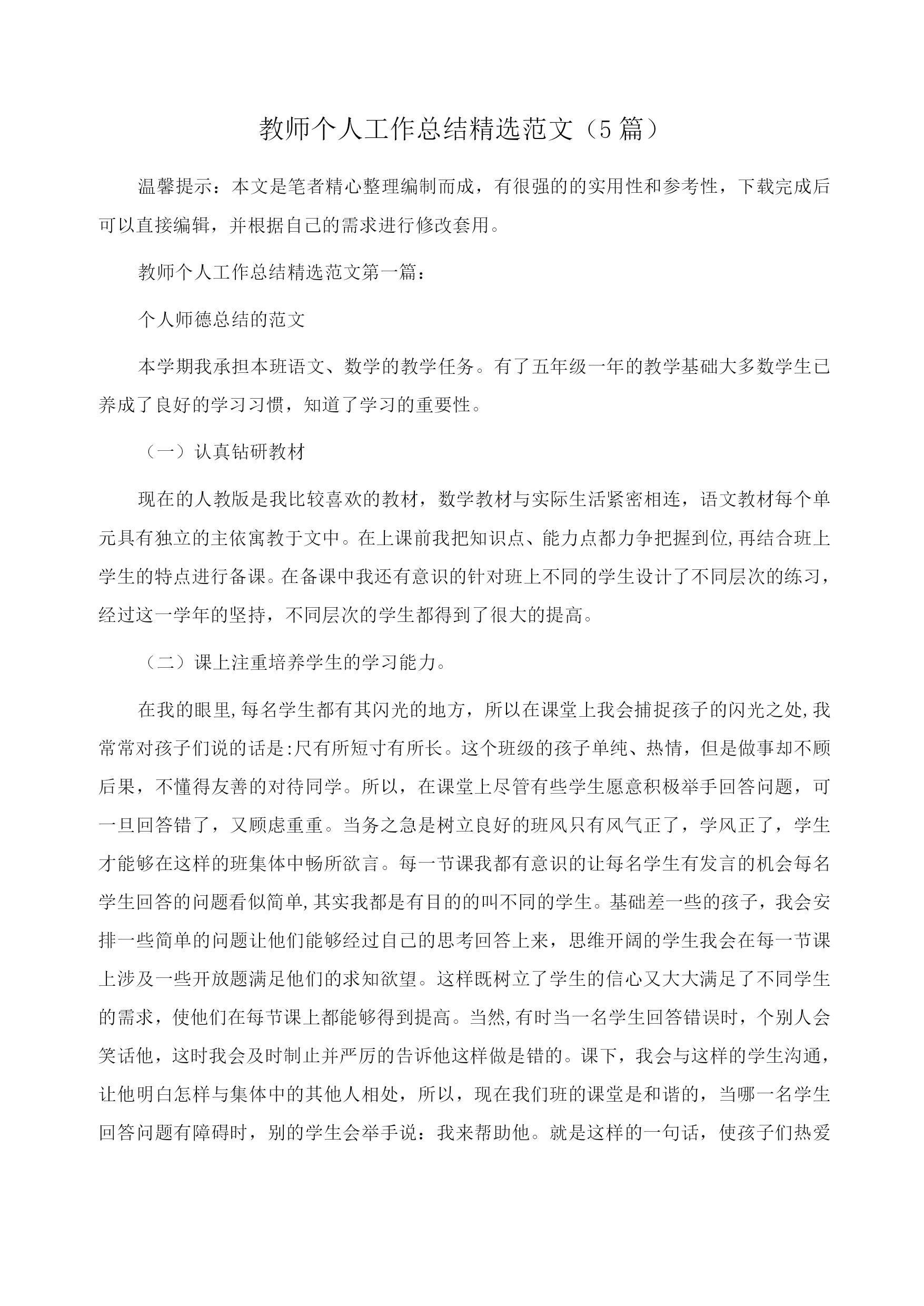 教师个人工作总结精选范文（5篇）

温馨提示：本文是笔者精心整理编制而成，有很强的的实用性和参考性，下载完成后可以直接编辑，并根据自己的需求进行修改套用。

教师个人工作总结精选范文第一篇：

个人师德总结的范文

本学期我承担本班语文、数学的教学任务。有了五年级一年的教学基础大多数学生已养成了良好的学习习惯，知道了学习的重要性。

（一）认真钻研教材

现在的人教版是我比较喜欢的教材，数学教材与实际生活紧密相连，语文教材每个单元具有独立的主依寓教于文中。在上课前我把知识点、能力点都力争把握到位，再结合班上学生的特点进行备课。在备课中我还有意识的针对班上不同的学生设计了不同层次的练习，经过这一学年的坚持，不同层次的学生都得到了很大的提高。

（二）课上注重培养学生的学习能力。

在我的眼里，每名学生都有其闪光的地方，所以在课堂上我会捕捉孩子的闪光之处，我常常对孩子们说的话是:尺有所短寸有所长。这个班级的孩子单纯、热情，但是做事却不顾后果，不懂得友善的对待同学。所以，在课堂上尽管有些学生愿意积极举手回答问题，可一旦回答错了，又顾虑重重。当务之急是树立良好的班风只有风气正了，学风正了，学生才能够在这样的班集体中畅所欲言。每一节课我都有意识的让每名学生有发言的机会每名学生回答的问题看似简单，其实我都是有目的的叫不同的学生。基础差一些的孩子，我会安排一些简单的问题让他们能够经过自己的思考回答上来，思维开阔的学生我会在每一节课上涉及一些开放题满足他们的求知欲望。这样既树立了学生的信心又大大满足了不同学生的需求，使他们在每节课上都能够得到提高。当然，有时当一名学生回答错误时，个别人会笑话他，这时我会及时制止并严厉的告诉他这样做是错的。课下，我会与这样的学生沟通，让他明白怎样与集体中的其他人相处，所以，现在我们班的课堂是和谐的，当哪一名学生回答问题有障碍时，别的学生会举手说：我来帮助他。就是这样的一句话，使孩子们热爱